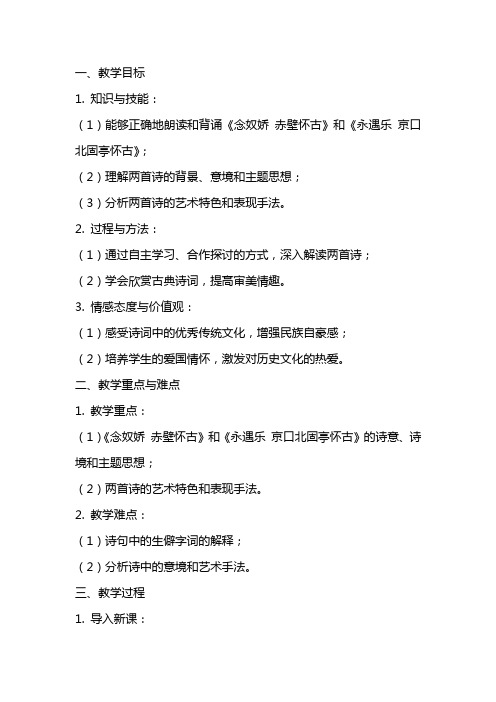 一、教学目标

1. 知识与技能：

（1）能够正确地朗读和背诵《念奴娇 赤壁怀古》和《永遇乐 京口北固亭怀古》；

（2）理解两首诗的背景、意境和主题思想；

（3）分析两首诗的艺术特色和表现手法。

2. 过程与方法：

（1）通过自主学习、合作探讨的方式，深入解读两首诗；

（2）学会欣赏古典诗词，提高审美情趣。

3. 情感态度与价值观：

（1）感受诗词中的优秀传统文化，增强民族自豪感；

（2）培养学生的爱国情怀，激发对历史文化的热爱。

二、教学重点与难点

1. 教学重点：

（1）《念奴娇 赤壁怀古》和《永遇乐 京口北固亭怀古》的诗意、诗境和主题思想；

（2）两首诗的艺术特色和表现手法。

2. 教学难点：

（1）诗句中的生僻字词的解释；

（2）分析诗中的意境和艺术手法。

三、教学过程

1. 导入新课：